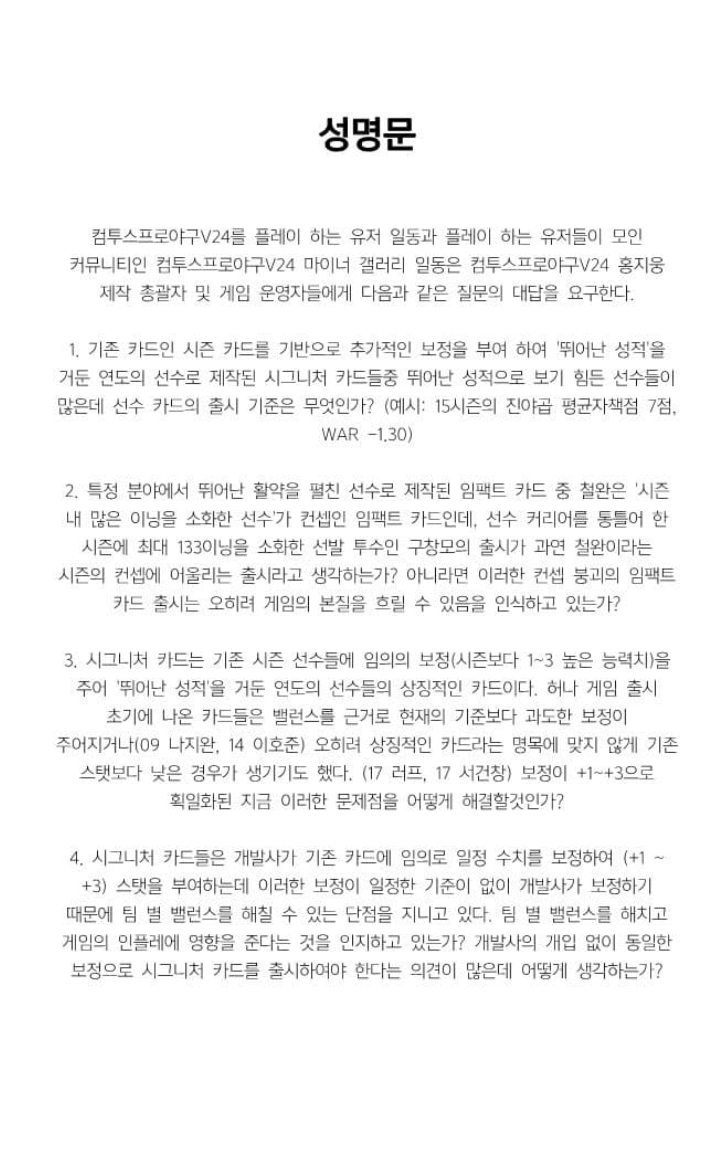 성명문

컴투스프로야구V24를 플레이 하는 유저 일동과 플레이 하는 유저들이 모인 커뮤니티인 컴투스프로야구V24 마이너 갤러리 일동은 컴투스프로야구V24 홍지웅 제작 총괄자 및 게임 운영자들에게 다음과 같은 질문의 대답을 요구한다.

1. 기존 카드인 시즌 카드를 기반으로 추가적인 보정을 부여 하여 '뛰어난 성적'을 거둔 연도의 선수로 제작된 시그니처 카드들중 뛰어난 성적으로 보기 힘든 선수들이 많은데 선수 카드의 출시 기준은 무엇인가? (예시: 15시즌의 진야곱 평균자책점 7점, WAR -1.30)

2. 특정 분야에서 뛰어난 활약을 펼친 선수로 제작된 임팩트 카드 중 철완은 '시즌 내 많은 이닝을 소화한 선수'가 컨셉인 임팩트 카드인데, 선수 커리어를 통틀어 한 시즌에 최대 133이닝을 소화한 선발 투수인 구창모의 출시가 과연 철완이라는 시즌의 컨셉에 어울리는 출시라고 생각하는가? 아니라면 이러한 컨셉 붕괴의 임팩트 카드 출시는 오히려 게임의 본질을 흐릴 수 있음을 인식하고 있는가?

3. 시그니처 카드는 기존 시즌 선수들에 임의의 보정(시즌보다 1~3 높은 능력치)을 주어 '뛰어난 성적'을 거둔 연도의 선수들의 상징적인 카드이다. 허나 게임 출시 초기에 나온 카드들은 밸런스를 근거로 현재의 기준보다 과도한 보정이 주어지거나(09 나지완, 14 이호준) 오히려 상징적인 카드라는 명목에 맞지 않게 기존 스탯보다 낮은 경우가 생기기도 했다. (17 러프, 17 서건창) 보정이 +1~+3으로 획일화된 지금 이러한 문제점을 어떻게 해결할것인가?

4. 시그니처 카드들은 개발사가 기존 카드에 임의로 일정 수치를 보정하여 (+1 ~ +3) 스탯을 부여하는데 이러한 보정이 일정한 기준이 없이 개발사가 보정하기 때문에 팀 별 밸런스를 해칠 수 있는 단점을 지니고 있다. 팀 별 밸런스를 해치고 게임의 인플레에 영향을 준다는 것을 인지하고 있는가? 개발사의 개입 없이 동일한 보정으로 시그니처 카드를 출시하여야 한다는 의견이 많은데 어떻게 생각하는가?